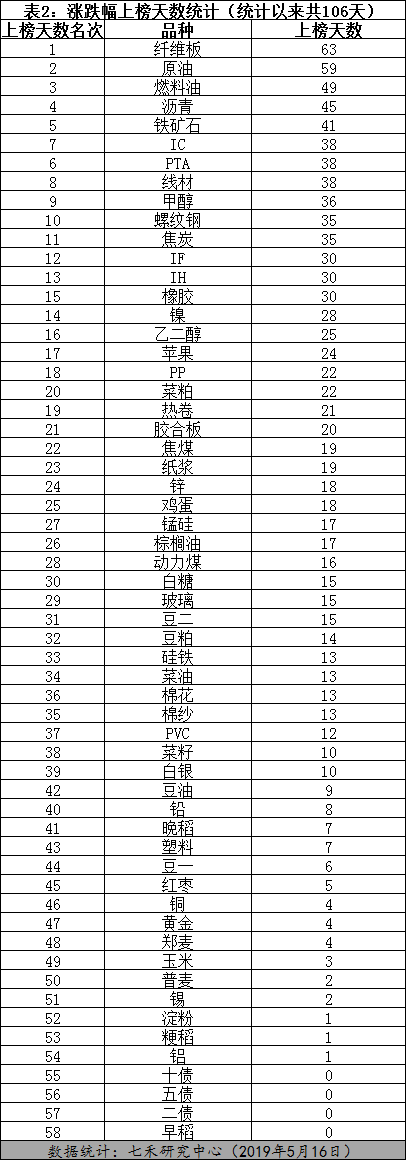 表2：涨跌幅上榜天数统计（统计以来共106天）

| 上榜天数名次 | 品种 | 上榜天数 |
|---|---|---|
| 1 | 纤维板 | 63 |
| 2 | 原油 | 59 |
| 3 | 燃料油 | 49 |
| 4 | 沥青 | 45 |
| 5 | 铁矿石 | 41 |
| 7 | IC | 38 |
| 6 | PTA | 38 |
| 8 | 线材 | 38 |
| 9 | 甲醇 | 36 |
| 10 | 螺纹钢 | 35 |
| 11 | 焦炭 | 35 |
| 12 | IF | 30 |
| 13 | IH | 30 |
| 15 | 橡胶 | 30 |
| 14 | 镍 | 28 |
| 16 | 乙二醇 | 25 |
| 17 | 苹果 | 24 |
| 18 | PP | 22 |
| 20 | 菜粕 | 22 |
| 19 | 热卷 | 21 |
| 21 | 胶合板 | 20 |
| 22 | 焦煤 | 19 |
| 23 | 纸浆 | 19 |
| 24 | 锌 | 18 |
| 25 | 鸡蛋 | 18 |
| 27 | 锰硅 | 17 |
| 26 | 棕榈油 | 17 |
| 28 | 动力煤 | 16 |
| 30 | 白糖 | 15 |
| 29 | 玻璃 | 15 |
| 31 | 豆二 | 15 |
| 32 | 豆粕 | 14 |
| 33 | 硅铁 | 13 |
| 34 | 菜油 | 13 |
| 36 | 棉花 | 13 |
| 35 | 棉纱 | 13 |
| 37 | PVC | 12 |
| 38 | 菜籽 | 10 |
| 39 | 白银 | 10 |
| 42 | 豆油 | 9 |
| 40 | 铅 | 8 |
| 41 | 晚稻 | 7 |
| 43 | 塑料 | 7 |
| 44 | 豆一 | 6 |
| 45 | 红枣 | 5 |
| 46 | 铜 | 4 |
| 47 | 黄金 | 4 |
| 48 | 郑麦 | 4 |
| 49 | 玉米 | 3 |
| 50 | 普麦 | 2 |
| 51 | 锡 | 2 |
| 52 | 淀粉 | 1 |
| 53 | 粳稻 | 1 |
| 54 | 铝 | 1 |
| 55 | 十债 | 0 |
| 56 | 五债 | 0 |
| 57 | 二债 | 0 |
| 58 | 早稻 | 0 |

数据统计：七禾研究中心（2019年5月16日）